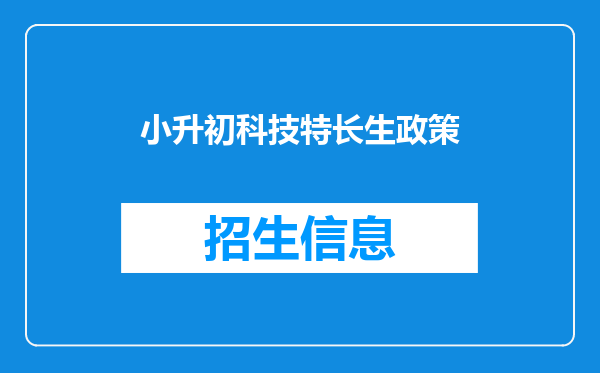 小升初科技特长生政策

招生信息